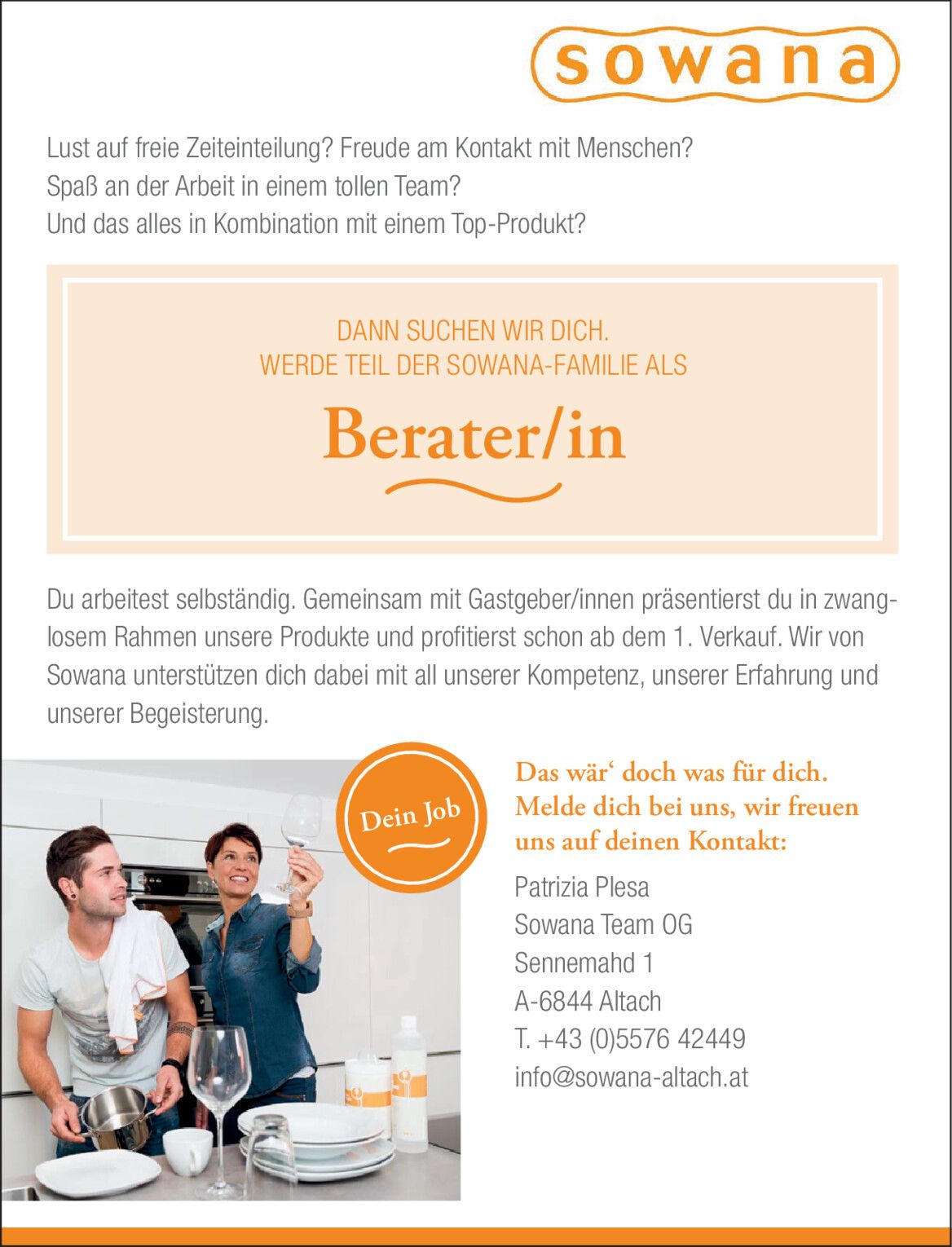 sowana

Lust auf freie Zeiteinteilung? Freude am Kontakt mit Menschen?
Spaß an der Arbeit in einem tollen Team?
Und das alles in Kombination mit einem Top-Produkt?

DANN SUCHEN WIR DICH.
WERDE TEIL DER SOWANA-FAMILIE ALS

Berater/in

Du arbeitest selbständig. Gemeinsam mit Gastgeber/innen präsentierst du in zwanglosem Rahmen unsere Produkte und profitierst schon ab dem 1. Verkauf. Wir von Sowana unterstützen dich dabei mit all unserer Kompetenz, unserer Erfahrung und unserer Begeisterung.

Dein Job

Das wär‘ doch was für dich.
Melde dich bei uns, wir freuen uns auf deinen Kontakt:

Patrizia Plesa
Sowana Team OG
Sennemahd 1
A-6844 Altach
T. +43 (0)5576 42449
info@sowana-altach.at